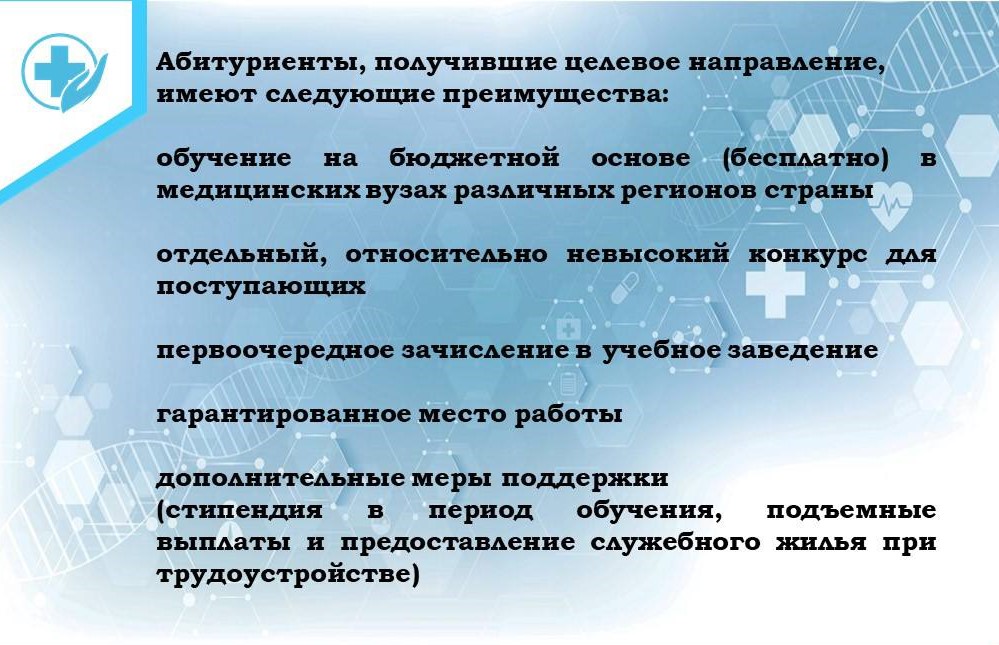 Абитуриенты, получившие целевое направление, имеют следующие преимущества:

обучение на бюджетной основе (бесплатно) в медицинских вузах различных регионов страны

отдельный, относительно невысокий конкурс для поступающих

первоочередное зачисление в учебное заведение

гарантированное место работы

дополнительные меры поддержки
(стипендия в период обучения, подъемные выплаты и предоставление служебного жилья при трудоустройстве)